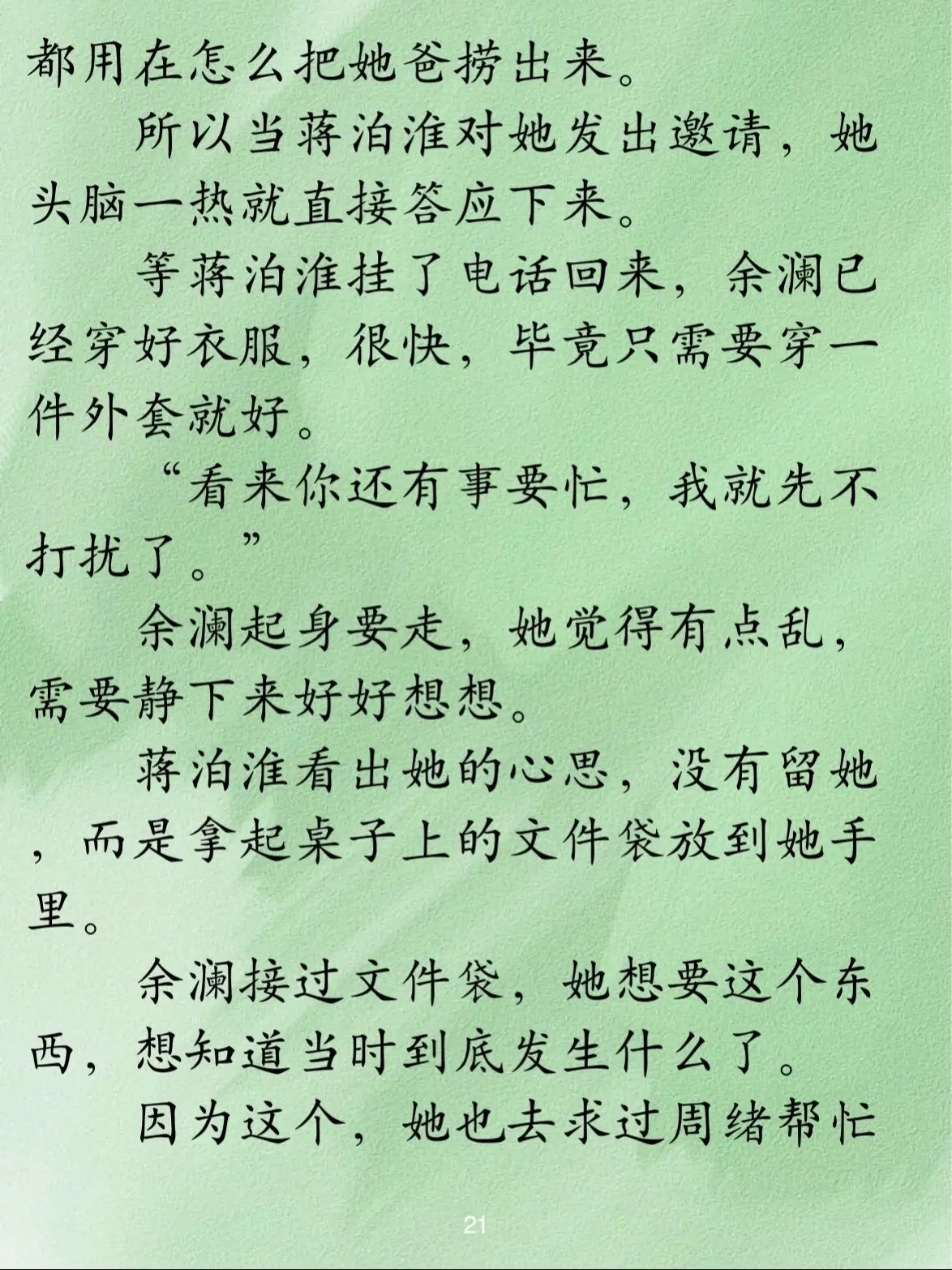 都用在怎么把她爸捞出来。

所以当蒋泊淮对她发出邀请，她头脑一热就直接答应下来。

等蒋泊淮挂了电话回来，余澜已经穿好衣服，很快，毕竟只需要穿一件外套就好。

“看来你还有事要忙，我就先不打扰了。”

余澜起身要走，她觉得有点乱，需要静下来好好想想。

蒋泊淮看出她的心思，没有留她，而是拿起桌子上的文件袋放到她手里。

余澜接过文件袋，她想要这个东西，想知道当时到底发生什么了。

因为这个，她也去求过周绪帮忙

21